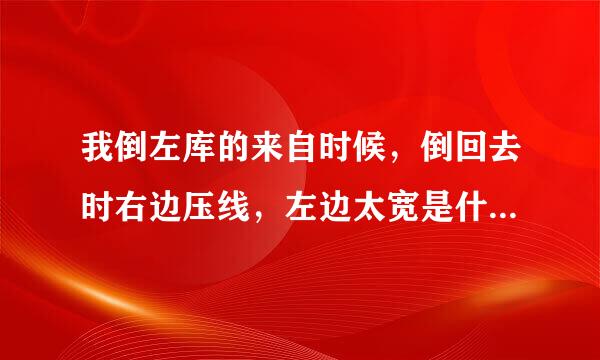 我倒左库的来自时候，倒回去时右边压线，左边太宽是什...